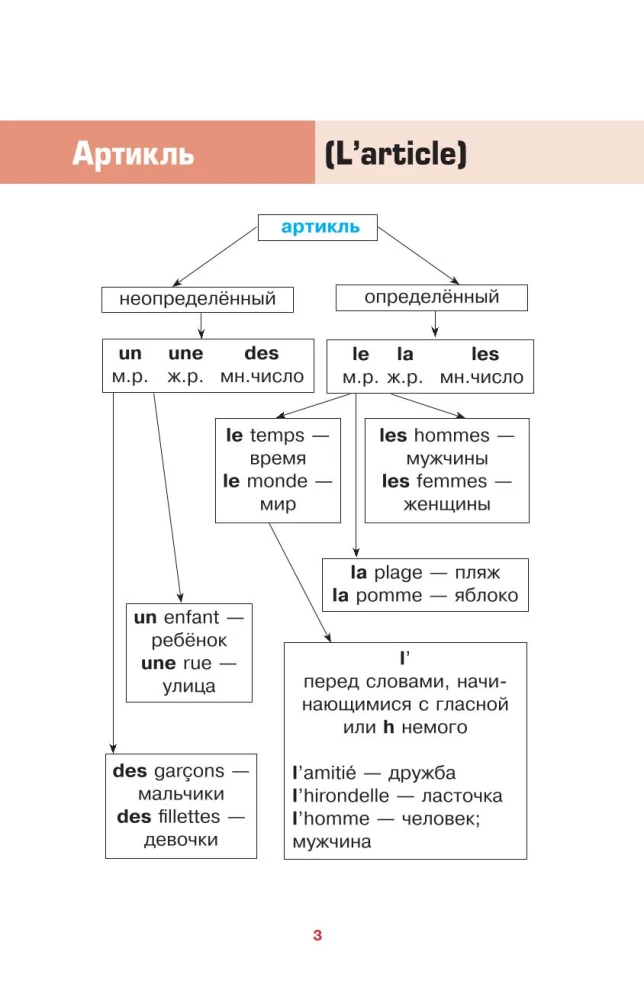 Артикль (L'article)

артикль

неопределённый

определённый

un une des
м.р. ж.р. мн.число

le la les
м.р. ж.р. мн.число

le temps — время
le monde — мир

les hommes — мужчины
les femmes — женщины

la plage — пляж
la pomme — яблоко

un enfant — ребёнок
une rue — улица

l'
перед словами, начинающимися с гласной или h немого

l'amitié — дружба
l'hirondelle — ласточка
l'homme — человек; мужчина

des garçons — мальчики
des fillettes — девочки

3